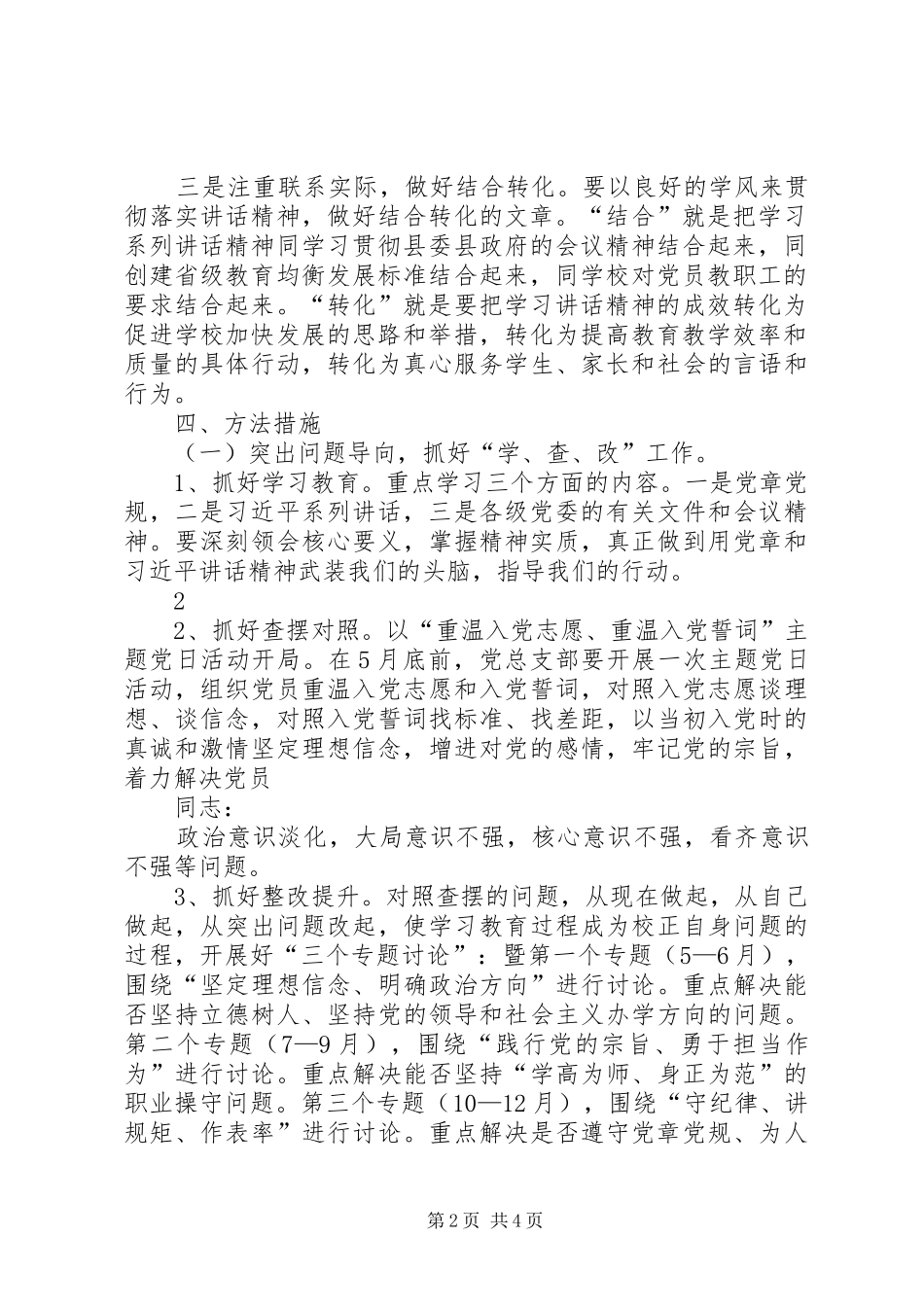 三是注重联系实际，做好结合转化。要以良好的学风来贯彻落实讲话精神，做好结合转化的文章。“结合”就是把学习系列讲话精神同学习贯彻县委县政府的会议精神结合起来，同创建省级教育均衡发展标准结合起来，同学校对党员教职工的要求结合起来。“转化”就是要把学习讲话精神的成效转化为促进学校加快发展的思路和举措，转化为提高教育教学效率和质量的具体行动，转化为真心服务学生、家长和社会的言语和行为。

四、方法措施

（一）突出问题导向，抓好“学、查、改”工作。

1、抓好学习教育。重点学习三个方面的内容。一是党章党规，二是习近平系列讲话，三是各级党委的有关文件和会议精神。要深刻领会核心要义，掌握精神实质，真正做到用党章和习近平讲话精神武装我们的头脑，指导我们的行动。

2

2、抓好查摆对照。以“重温入党志愿、重温入党誓词”主题党日活动开局。在5月底前，党总支部要开展一次主题党日活动，组织党员重温入党志愿和入党誓词，对照入党志愿谈理想、谈信念，对照入党誓词找标准、找差距，以当初入党时的真诚和激情坚定理想信念，增进对党的感情，牢记党的宗旨，着力解决党员

同志：

政治意识淡化，大局意识不强，核心意识不强，看齐意识不强等问题。

3、抓好整改提升。对照查摆的问题，从现在做起，从自己做起，从突出问题改起，使学习教育过程成为校正自身问题的过程，开展好“三个专题讨论”：暨第一个专题（5—6月），围绕“坚定理想信念、明确政治方向”进行讨论。重点解决能否坚持立德树人、坚持党的领导和社会主义办学方向的问题。第二个专题（7—9月），围绕“践行党的宗旨、勇于担当作为”进行讨论。重点解决能否坚持“学高为师、身正为范”的职业操守问题。第三个专题（10—12月），围绕“守纪律、讲规矩、作表率”进行讨论。重点解决是否遵守党章党规、为人

第2页 共4页